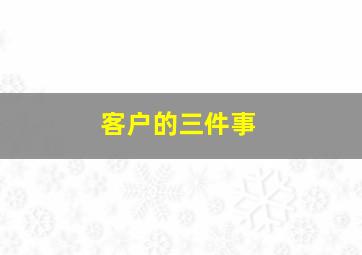 客户的三件事